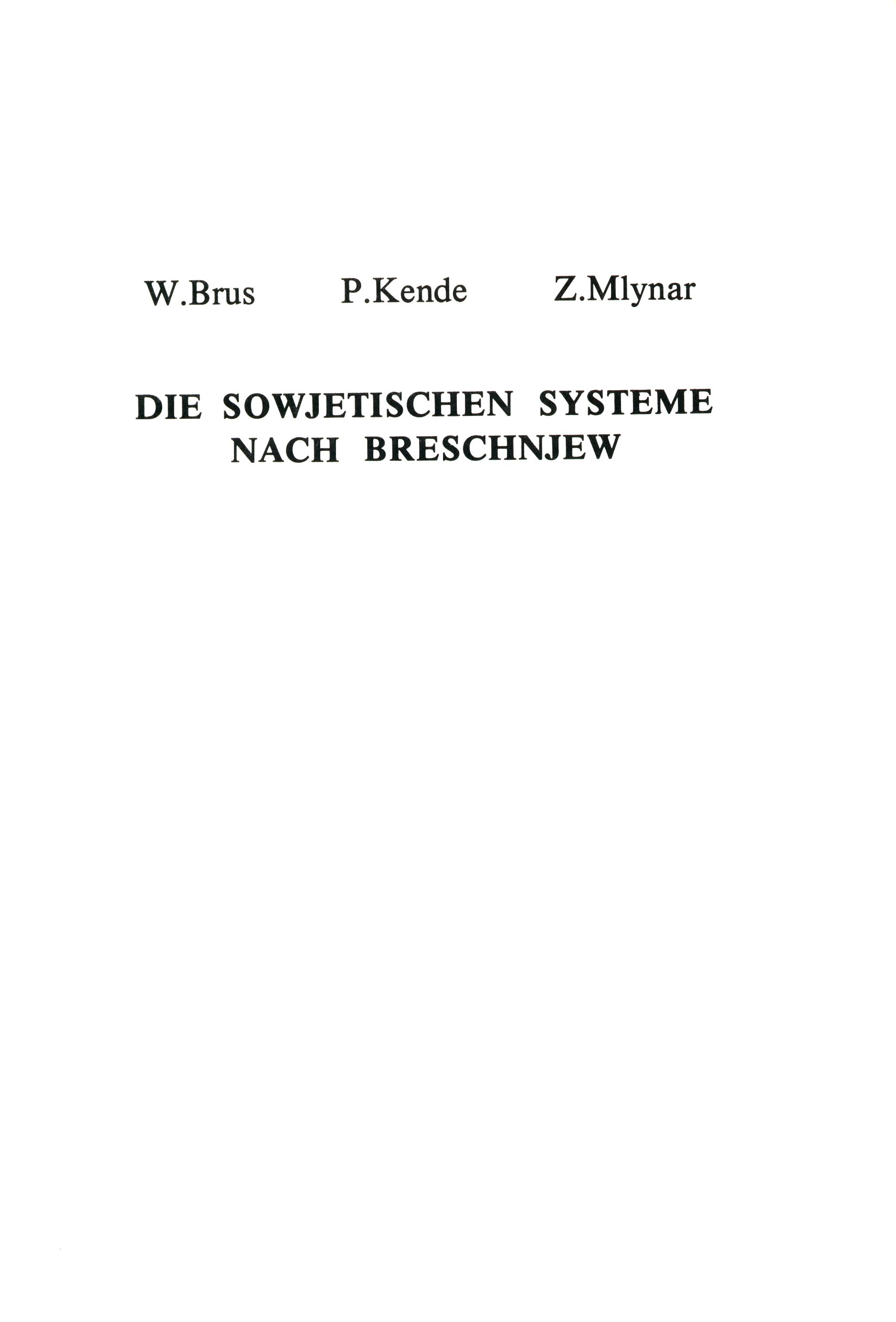 W.Brus P.Kende Z.Mlynar

DIE SOWJETISCHEN SYSTEME
NACH BRESCHNJEW